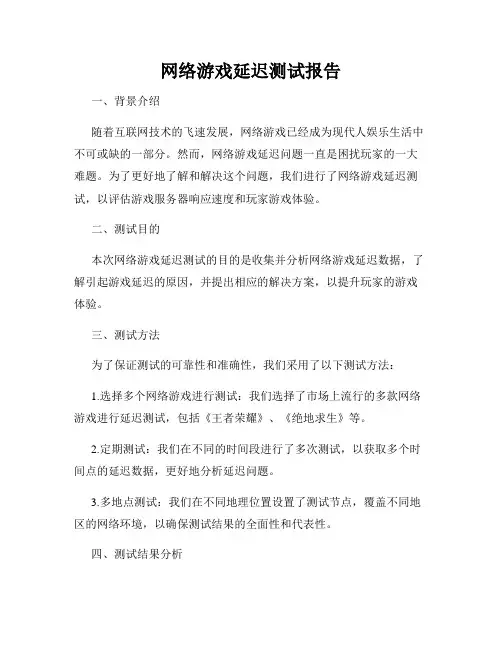 网络游戏延迟测试报告

一、背景介绍

随着互联网技术的飞速发展，网络游戏已经成为现代人娱乐生活中不可或缺的一部分。然而，网络游戏延迟问题一直是困扰玩家的一大难题。为了更好地了解和解决这个问题，我们进行了网络游戏延迟测试，以评估游戏服务器响应速度和玩家游戏体验。

二、测试目的

本次网络游戏延迟测试的目的是收集并分析网络游戏延迟数据，了解引起游戏延迟的原因，并提出相应的解决方案，以提升玩家的游戏体验。

三、测试方法

为了保证测试的可靠性和准确性，我们采用了以下测试方法：

1.选择多个网络游戏进行测试：我们选择了市场上流行的多款网络游戏进行延迟测试，包括《王者荣耀》、《绝地求生》等。

2.定期测试：我们在不同的时间段进行了多次测试，以获取多个时间点的延迟数据，更好地分析延迟问题。

3.多地点测试：我们在不同地理位置设置了测试节点，覆盖不同地区的网络环境，以确保测试结果的全面性和代表性。

四、测试结果分析